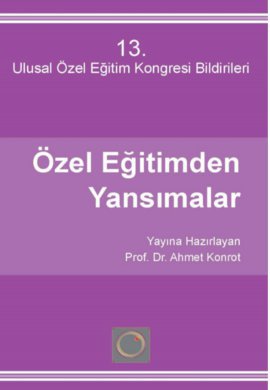 13.
Ulusal Özel Eğitim Kongresi Bildirileri

Özel Eğitimden Yansımalar

Yayına Hazırlayan
Prof. Dr. Ahmet Konrot